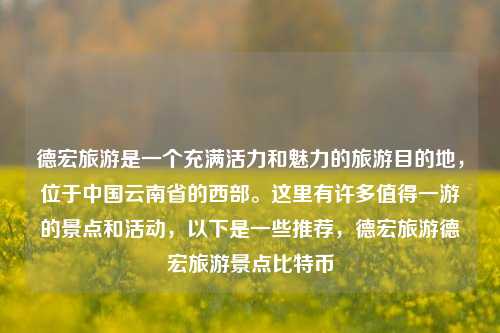 德宏旅游是一个充满活力和魅力的旅游目的地，位于中国云南省的西部。这里有许多值得一游的景点和活动，以下是一些推荐，德宏旅游德宏旅游景点比特币